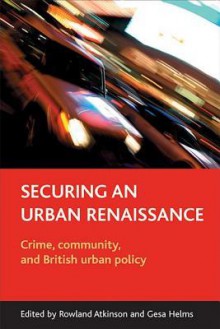 SECURING AN URBAN RENAISSANCE

Crime, community, and British urban policy

Edited by Rowland Atkinson and Gesa Helms